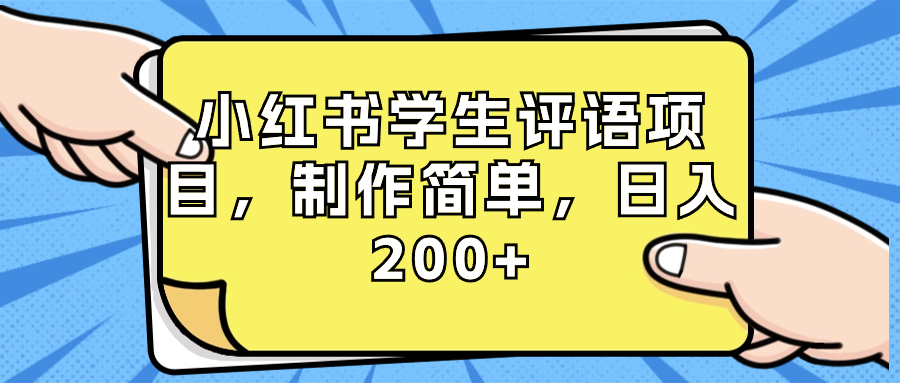 小红书学生评语项目，制作简单，日入200+